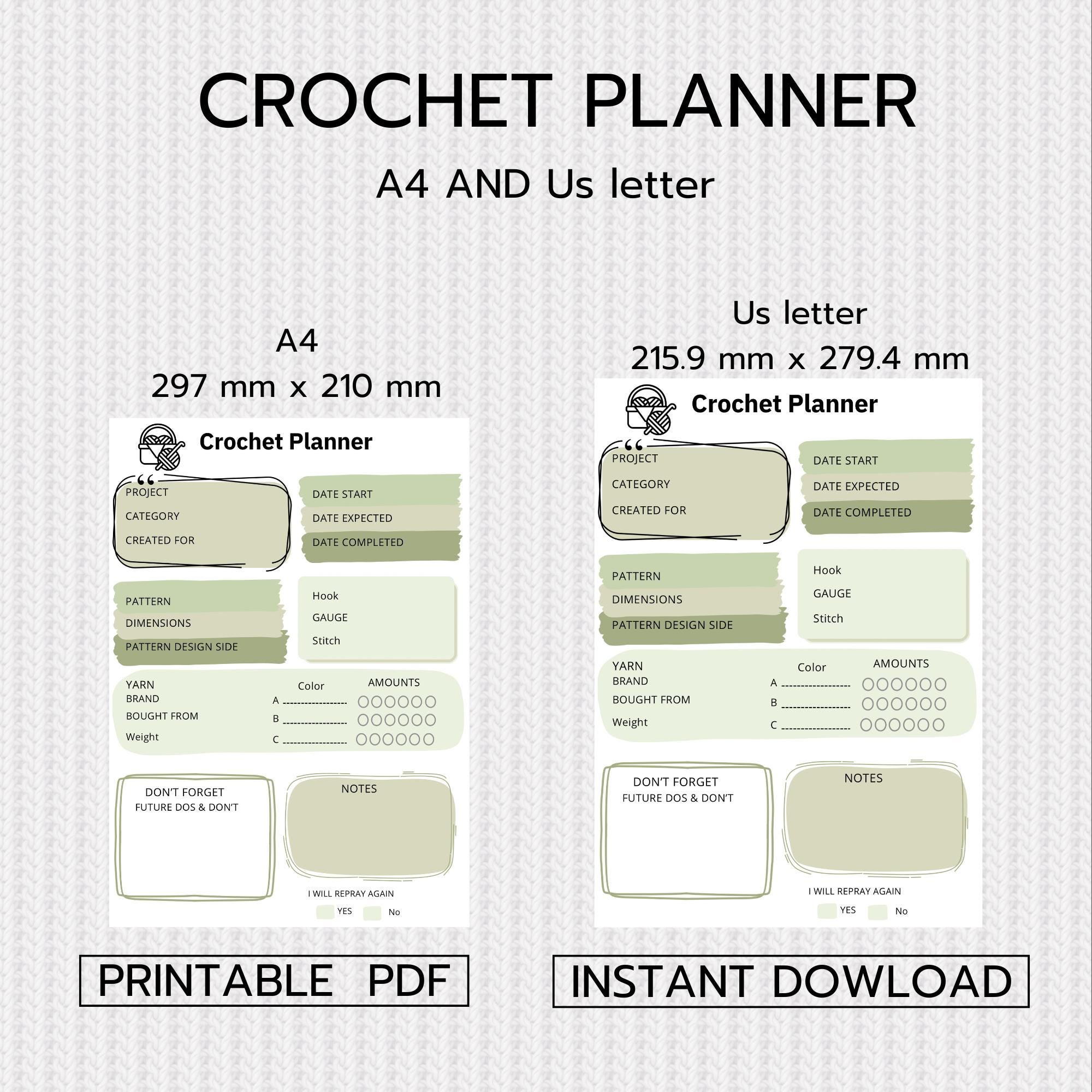 CROCHET PLANNER

A4 AND Us letter

A4
297 mm x 210 mm

Crochet Planner

PROJECT
CATEGORY
CREATED FOR

DATE START
DATE EXPECTED
DATE COMPLETED

PATTERN
DIMENSIONS
PATTERN DESIGN SIDE

Hook
GAUGE
Stitch

YARN
BRAND
BOUGHT FROM
Weight

Color
A ------------------
B ------------------
C ------------------

AMOUNTS

DON'T FORGET
FUTURE DOS & DON'T

NOTES

I WILL REPRAY AGAIN
YES No

Us letter
215.9 mm x 279.4 mm

Crochet Planner

PROJECT
CATEGORY
CREATED FOR

DATE START
DATE EXPECTED
DATE COMPLETED

PATTERN
DIMENSIONS
PATTERN DESIGN SIDE

Hook
GAUGE
Stitch

YARN
BRAND
BOUGHT FROM
Weight

Color
A ------------------
B ------------------
C ------------------

AMOUNTS

DON'T FORGET
FUTURE DOS & DON'T

NOTES

I WILL REPRAY AGAIN
YES No

PRINTABLE PDF

INSTANT DOWLOAD